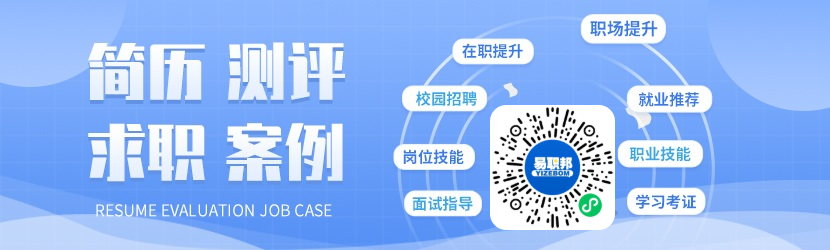 简历 测评
求职 案例
RESUME EVALUATION JOB CASE

在职提升
职场提升
校园招聘
就业推荐
岗位技能
职业技能
面试指导
学习考证

易职邦
YIZEBOM